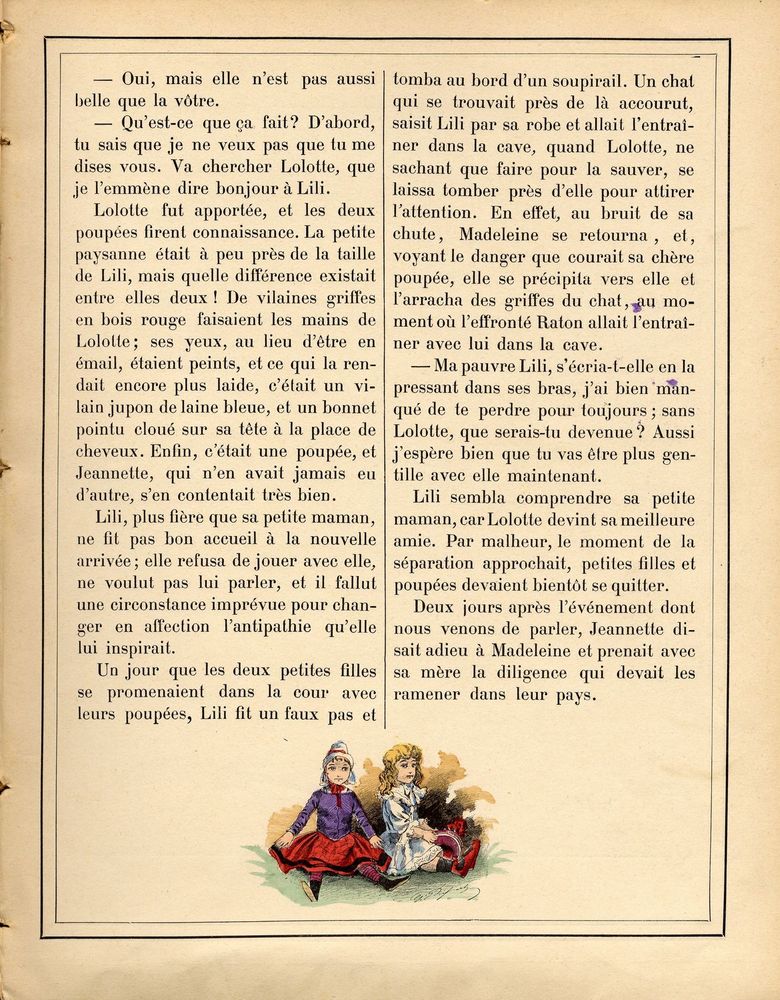 — Oui, mais elle n'est pas aussi belle que la vôtre.

— Qu'est-ce que ça fait? D'abord, tu sais que je ne veux pas que tu me dises vous. Va chercher Lolotte, que je l'emmène dire bonjour à Lili.

Lolotte fut apportée, et les deux poupées firent connaissance. La petite paysanne était à peu près de la taille de Lili, mais quelle différence existait entre elles deux ! De vilaines griffes en bois rouge faisaient les mains de Lolotte; ses yeux, au lieu d'être en émail, étaient peints, et ce qui la rendait encore plus laide, c'était un vilain jupon de laine bleue, et un bonnet pointu cloué sur sa tête à la place de cheveux. Enfin, c'était une poupée, et Jeannette, qui n'en avait jamais eu d'autre, s'en contentait très bien.

Lili, plus fière que sa petite maman, ne fit pas bon accueil à la nouvelle arrivée; elle refusa de jouer avec elle, ne voulut pas lui parler, et il fallut une circonstance imprévue pour changer en affection l'antipathie qu'elle lui inspirait.

Un jour que les deux petites filles se promenaient dans la cour avec leurs poupées, Lili fit un faux pas et tomba au bord d'un soupirail. Un chat qui se trouvait près de là accourut, saisit Lili par sa robe et allait l'entraîner dans la cave, quand Lolotte, ne sachant que faire pour la sauver, se laissa tomber près d'elle pour attirer l'attention. En effet, au bruit de sa chute, Madeleine se retourna, et, voyant le danger que courait sa chère poupée, elle se précipita vers elle et l'arracha des griffes du chat, au moment où l'effronté Raton allait l'entraîner avec lui dans la cave.

— Ma pauvre Lili, s'écria-t-elle en la pressant dans ses bras, j'ai bien manqué de te perdre pour toujours; sans Lolotte, que serais-tu devenue? Aussi j'espère bien que tu vas être plus gentille avec elle maintenant.

Lili sembla comprendre sa petite maman, car Lolotte devint sa meilleure amie. Par malheur, le moment de la séparation approchait, petites filles et poupées devaient bientôt se quitter.

Deux jours après l'événement dont nous venons de parler, Jeannette disait adieu à Madeleine et prenait avec sa mère la diligence qui devait les ramener dans leur pays.